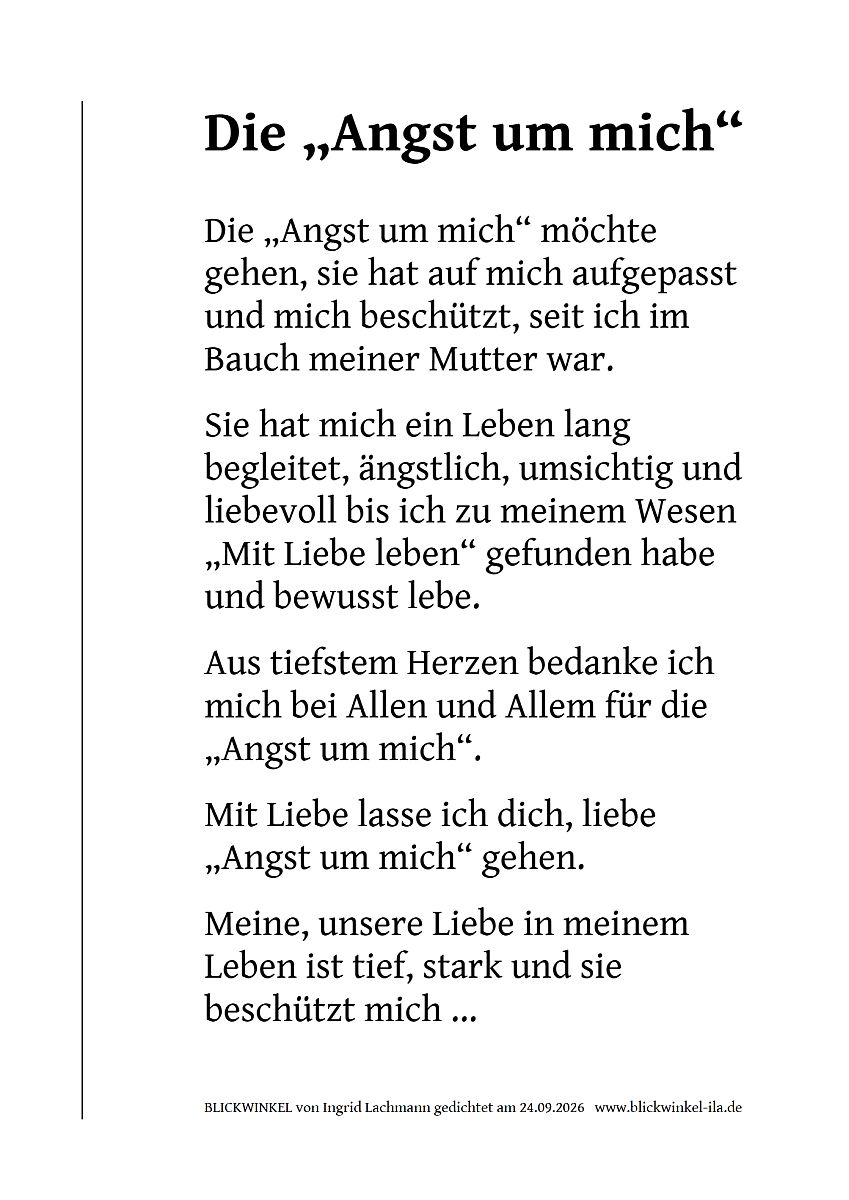 Die „Angst um mich“

Die „Angst um mich“ möchte gehen, sie hat auf mich aufgepasst und mich beschützt, seit ich im Bauch meiner Mutter war.

Sie hat mich ein Leben lang begleitet, ängstlich, umsichtig und liebevoll bis ich zu meinem Wesen „Mit Liebe leben“ gefunden habe und bewusst lebe.

Aus tiefstem Herzen bedanke ich mich bei Allen und Allem für die „Angst um mich“.

Mit Liebe lasse ich dich, liebe „Angst um mich“ gehen.

Meine, unsere Liebe in meinem Leben ist tief, stark und sie beschützt mich ...

BLICKWINKEL von Ingrid Lachmann gedichtet am 24.09.2026 www.blickwinkel-ila.de